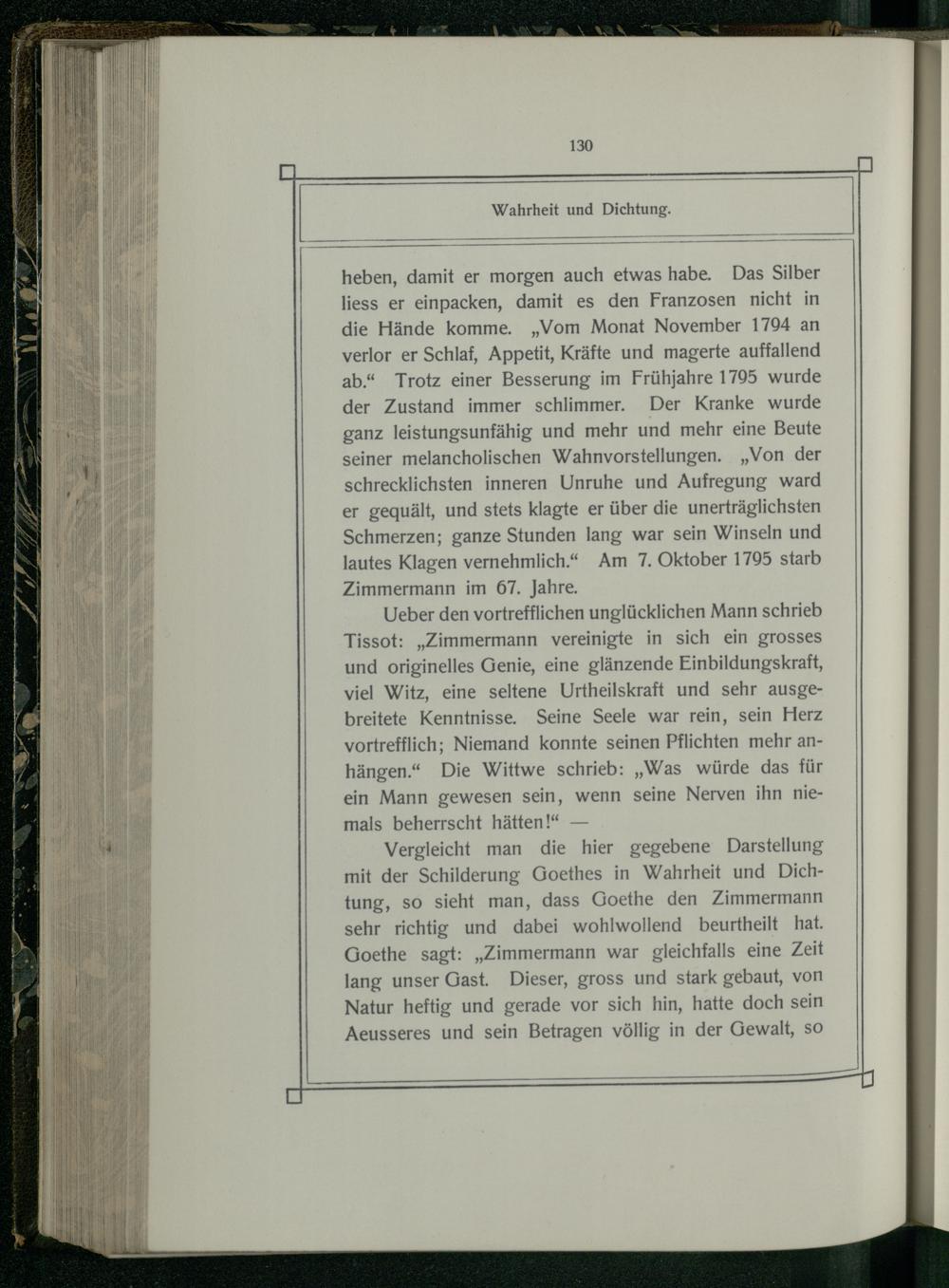 130

Wahrheit und Dichtung.

heben, damit er morgen auch etwas habe. Das Silber liess er einpacken, damit es den Franzosen nicht in die Hände komme. „Vom Monat November 1794 an verlor er Schlaf, Appetit, Kräfte und magerte auffallend ab.“ Trotz einer Besserung im Frühjahre 1795 wurde der Zustand immer schlimmer. Der Kranke wurde ganz leistungsunfähig und mehr und mehr eine Beute seiner melancholischen Wahnvorstellungen. „Von der schrecklichsten inneren Unruhe und Aufregung ward er gequält, und stets klagte er über die unerträglichsten Schmerzen; ganze Stunden lang war sein Winseln und lautes Klagen vernehmlich.“ Am 7. Oktober 1795 starb Zimmermann im 67. Jahre.

Ueber den vortrefflichen unglücklichen Mann schrieb Tissot: „Zimmermann vereinigte in sich ein grosses und originelles Genie, eine glänzende Einbildungskraft, viel Witz, eine seltene Urtheilskraft und sehr ausgebreitete Kenntnisse. Seine Seele war rein, sein Herz vortrefflich; Niemand konnte seinen Pflichten mehr anhängen.“ Die Wittwe schrieb: „Was würde das für ein Mann gewesen sein, wenn seine Nerven ihn niemals beherrscht hätten!“ —

Vergleicht man die hier gegebene Darstellung mit der Schilderung Goethes in Wahrheit und Dichtung, so sieht man, dass Goethe den Zimmermann sehr richtig und dabei wohlwollend beurtheilt hat. Goethe sagt: „Zimmermann war gleichfalls eine Zeit lang unser Gast. Dieser, gross und stark gebaut, von Natur heftig und gerade vor sich hin, hatte doch sein Aeusseres und sein Betragen völlig in der Gewalt, so